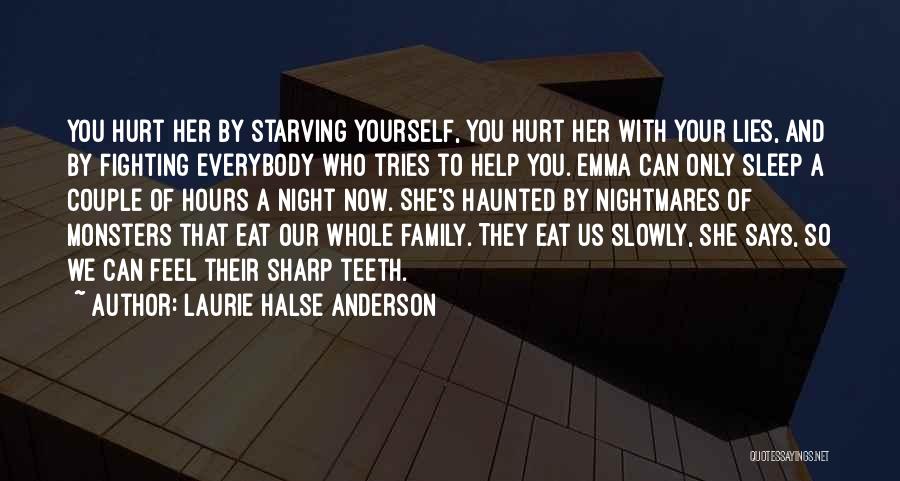 YOU HURT HER BY STARVING YOURSELF, YOU HURT HER WITH YOUR LIES, AND BY FIGHTING EVERYBODY WHO TRIES TO HELP YOU. EMMA CAN ONLY SLEEP A COUPLE OF HOURS A NIGHT NOW. SHE'S HAUNTED BY NIGHTMARES OF MONSTERS THAT EAT OUR WHOLE FAMILY. THEY EAT US SLOWLY, SHE SAYS, SO WE CAN FEEL THEIR SHARP TEETH.

~ AUTHOR: LAURIE HALSE ANDERSON

QUOTESSAYINGS.NET